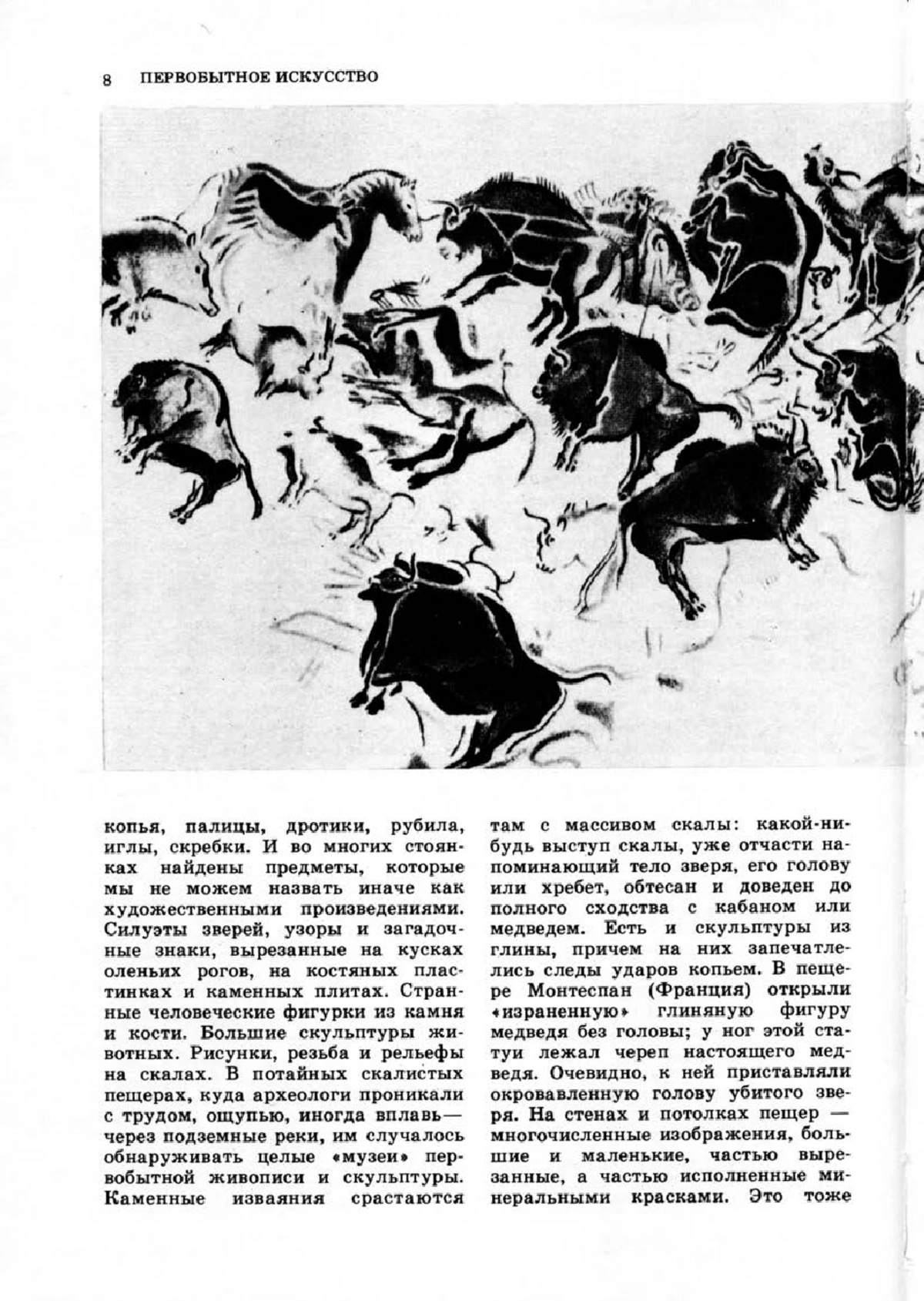 8 ПЕРВОБЫТНОЕ ИСКУССТВО

копья, палицы, дротики, рубила, иглы, скребки. И во многих стоянках найдены предметы, которые мы не можем назвать иначе как художественными произведениями. Силуэты зверей, узоры и загадочные знаки, вырезанные на кусках оленьих рогов, на костяных пластинках и каменных плитах. Странные человеческие фигурки из камня и кости. Большие скульптуры животных. Рисунки, резьба и рельефы на скалах. В потайных скалистых пещерах, куда археологи проникали с трудом, ощупью, иногда вплавь— через подземные реки, им случалось обнаруживать целые «музеи» первобытной живописи и скульптуры. Каменные изваяния срастаются

там с массивом скалы: какой-нибудь выступ скалы, уже отчасти напоминающий тело зверя, его голову или хребет, обтесан и доведен до полного сходства с кабаном или медведем. Есть и скульптуры из глины, причем на них запечатлелись следы ударов копьем. В пещере Монтеспан (Франция) открыли «израненную» глиняную фигуру медведя без головы; у ног этой статуи лежал череп настоящего медведя. Очевидно, к ней приставляли окровавленную голову убитого зверя. На стенах и потолках пещер — многочисленные изображения, большие и маленькие, частью вырезанные, а частью исполненные минеральными красками. Это тоже